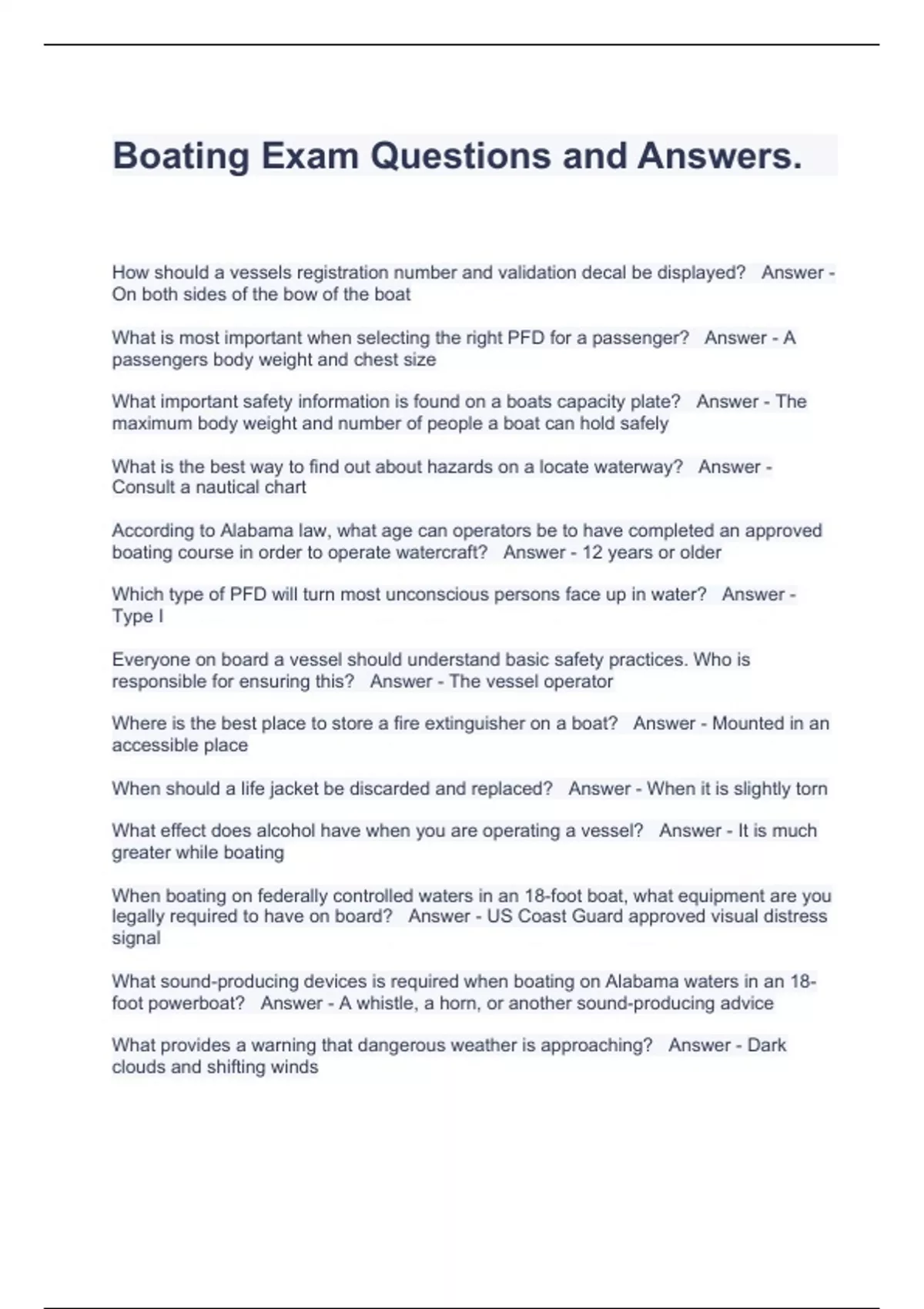 Boating Exam Questions and Answers.

How should a vessels registration number and validation decal be displayed?   Answer - On both sides of the bow of the boat

What is most important when selecting the right PFD for a passenger?   Answer - A passengers body weight and chest size

What important safety information is found on a boats capacity plate?   Answer - The maximum body weight and number of people a boat can hold safely

What is the best way to find out about hazards on a locate waterway?   Answer - Consult a nautical chart

According to Alabama law, what age can operators be to have completed an approved boating course in order to operate watercraft?   Answer - 12 years or older

Which type of PFD will turn most unconscious persons face up in water?   Answer - Type I

Everyone on board a vessel should understand basic safety practices. Who is responsible for ensuring this?   Answer - The vessel operator

Where is the best place to store a fire extinguisher on a boat?   Answer - Mounted in an accessible place

When should a life jacket be discarded and replaced?   Answer - When it is slightly torn

What effect does alcohol have when you are operating a vessel?   Answer - It is much greater while boating

When boating on federally controlled waters in an 18-foot boat, what equipment are you legally required to have on board?   Answer - US Coast Guard approved visual distress signal

What sound-producing devices is required when boating on Alabama waters in an 18-foot powerboat?   Answer - A whistle, a horn, or another sound-producing advice

What provides a warning that dangerous weather is approaching?   Answer - Dark clouds and shifting winds